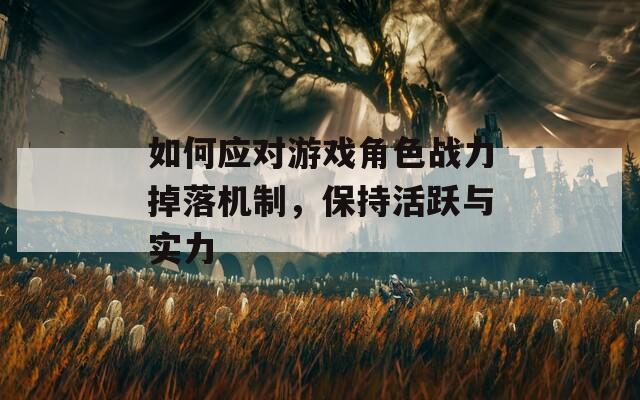 如何应对游戏角色战力掉落机制，保持活跃与实力